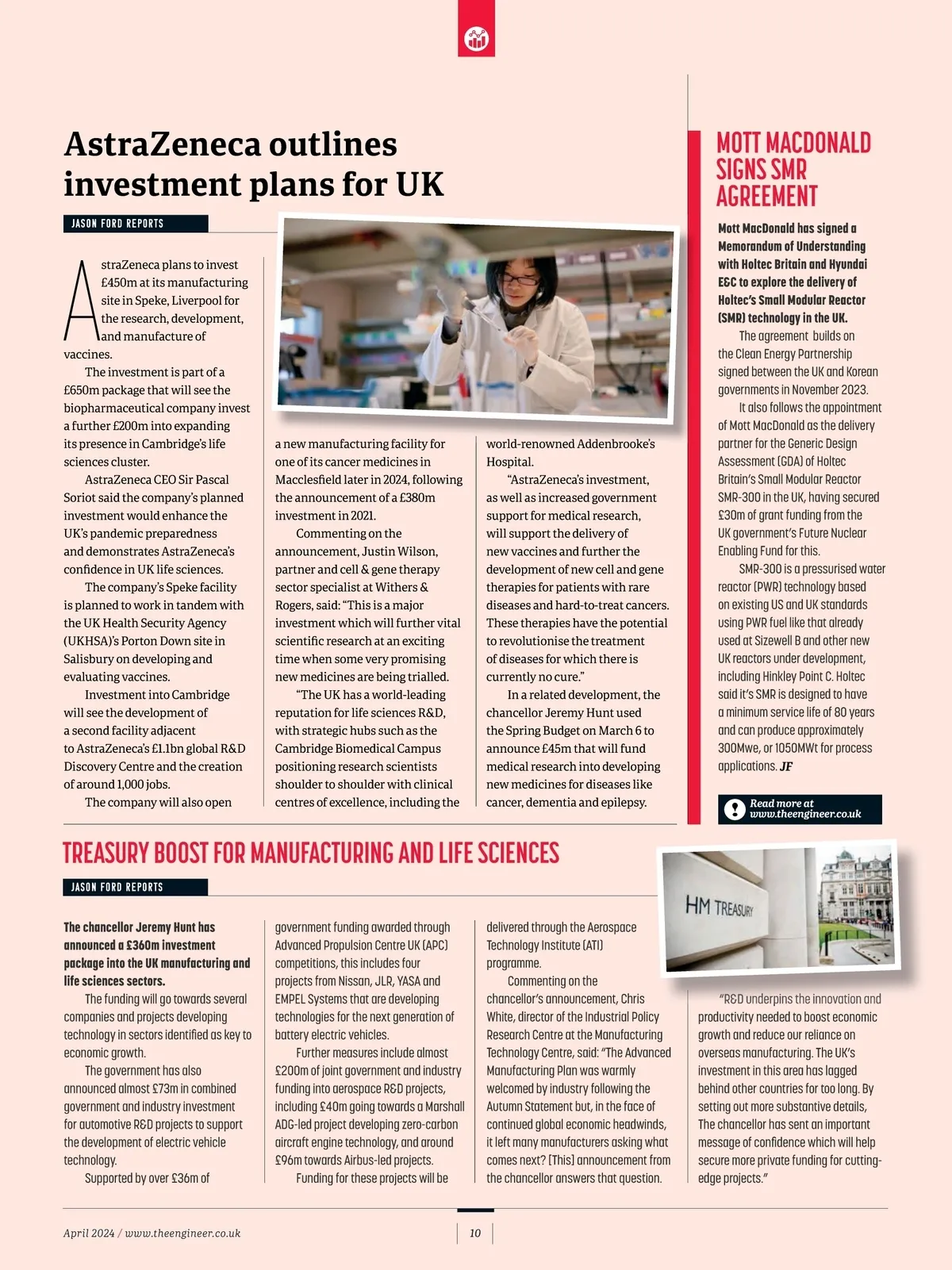 AstraZeneca outlines investment plans for UK

JASON FORD REPORTS

AstraZeneca plans to invest £450m at its manufacturing site in Speke, Liverpool for the research, development, and manufacture of vaccines.

The investment is part of a £650m package that will see the biopharmaceutical company invest a further £200m into expanding its presence in Cambridge's life sciences cluster.

AstraZeneca CEO Sir Pascal Soriot said the company's planned investment would enhance the UK's pandemic preparedness and demonstrates AstraZeneca's confidence in UK life sciences.

The company's Speke facility is planned to work in tandem with the UK Health Security Agency (UKHSA)'s Porton Down site in Salisbury on developing and evaluating vaccines.

Investment into Cambridge will see the development of a second facility adjacent to AstraZeneca's £1.1bn global R&D Discovery Centre and the creation of around 1,000 jobs.

The company will also open a new manufacturing facility for one of its cancer medicines in Macclesfield later in 2024, following the announcement of a £380m investment in 2021.

Commenting on the announcement, Justin Wilson, partner and cell & gene therapy sector specialist at Withers & Rogers, said: "This is a major investment which will further vital scientific research at an exciting time when some very promising new medicines are being trialled.

"The UK has a world-leading reputation for life sciences R&D, with strategic hubs such as the Cambridge Biomedical Campus positioning research scientists shoulder to shoulder with clinical centres of excellence, including the world-renowned Addenbrooke's Hospital.

"AstraZeneca's investment, as well as increased government support for medical research, will support the delivery of new vaccines and further the development of new cell and gene therapies for patients with rare diseases and hard-to-treat cancers. These therapies have the potential to revolutionise the treatment of diseases for which there is currently no cure."

In a related development, the chancellor Jeremy Hunt used the Spring Budget on March 6 to announce £45m that will fund medical research into developing new medicines for diseases like cancer, dementia and epilepsy.

MOTT MACDONALD SIGNS SMR AGREEMENT

Mott MacDonald has signed a Memorandum of Understanding with Holtec Britain and Hyundai E&C to explore the delivery of Holtec's Small Modular Reactor (SMR) technology in the UK.

The agreement builds on the Clean Energy Partnership signed between the UK and Korean governments in November 2023.

It also follows the appointment of Mott MacDonald as the delivery partner for the Generic Design Assessment (GDA) of Holtec Britain's Small Modular Reactor SMR-300 in the UK, having secured £30m of grant funding from the UK government's Future Nuclear Enabling Fund for this.

SMR-300 is a pressurised water reactor (PWR) technology based on existing US and UK standards using PWR fuel like that already used at Sizewell B and other new UK reactors under development, including Hinkley Point C. Holtec said it's SMR is designed to have a minimum service life of 80 years and can produce approximately 300Mwe, or 1050MWt for process applications. JF

Read more at www.theengineer.co.uk

TREASURY BOOST FOR MANUFACTURING AND LIFE SCIENCES

JASON FORD REPORTS

HM TREASURY

The chancellor Jeremy Hunt has announced a £360m investment package into the UK manufacturing and life sciences sectors.

The funding will go towards several companies and projects developing technology in sectors identified as key to economic growth.

The government has also announced almost £73m in combined government and industry investment for automotive R&D projects to support the development of electric vehicle technology.

Supported by over £36m of government funding awarded through Advanced Propulsion Centre UK (APC) competitions, this includes four projects from Nissan, JLR, YASA and EMPEL Systems that are developing technologies for the next generation of battery electric vehicles.

Further measures include almost £200m of joint government and industry funding into aerospace R&D projects, including £40m going towards a Marshall ADG-led project developing zero-carbon aircraft engine technology, and around £96m towards Airbus-led projects.

Funding for these projects will be delivered through the Aerospace Technology Institute (ATI) programme.

Commenting on the chancellor's announcement, Chris White, director of the Industrial Policy Research Centre at the Manufacturing Technology Centre, said: "The Advanced Manufacturing Plan was warmly welcomed by industry following the Autumn Statement but, in the face of continued global economic headwinds, it left many manufacturers asking what comes next? [This] announcement from the chancellor answers that question.

"R&D underpins the innovation and productivity needed to boost economic growth and reduce our reliance on overseas manufacturing. The UK's investment in this area has lagged behind other countries for too long. By setting out more substantive details, The chancellor has sent an important message of confidence which will help secure more private funding for cutting-edge projects."

April 2024 / www.theengineer.co.uk

10